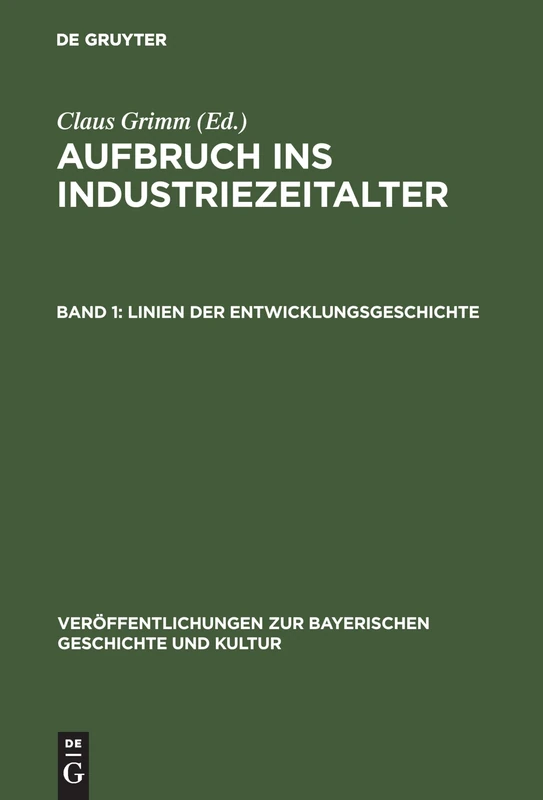 DE GRUYTER

Claus Grimm (Ed.)

AUFBRUCH INS INDUSTRIEZEITALTER

BAND 1: LINIEN DER ENTWICKLUNGSGESCHICHTE

VERÖFFENTLICHUNGEN ZUR BAYERISCHEN GESCHICHTE UND KULTUR

DE G